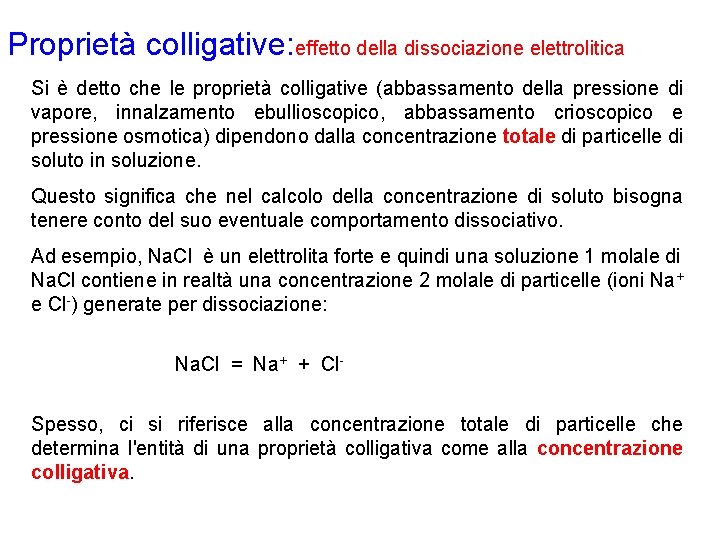 Proprietà colligative:effetto della dissociazione elettrolitica

Si è detto che le proprietà colligative (abbassamento della pressione di vapore, innalzamento ebullioscopico, abbassamento crioscopico e pressione osmotica) dipendono dalla concentrazione totale di particelle di soluto in soluzione.

Questo significa che nel calcolo della concentrazione di soluto bisogna tenere conto del suo eventuale comportamento dissociativo.

Ad esempio, NaCl è un elettrolita forte e quindi una soluzione 1 molale di NaCl contiene in realtà una concentrazione 2 molale di particelle (ioni $Na^+$ e $Cl^-$) generate per dissociazione:

$NaCl = Na^+ + Cl^-$

Spesso, ci si riferisce alla concentrazione totale di particelle che determina l'entità di una proprietà colligativa come alla concentrazione colligativa.